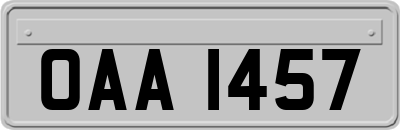 OAA 1457